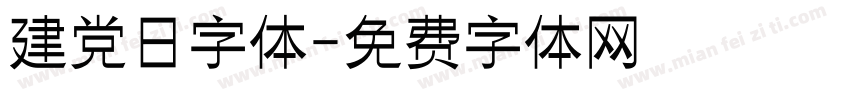 建党日字体-免费字体网

www.mian fei zi ti.com